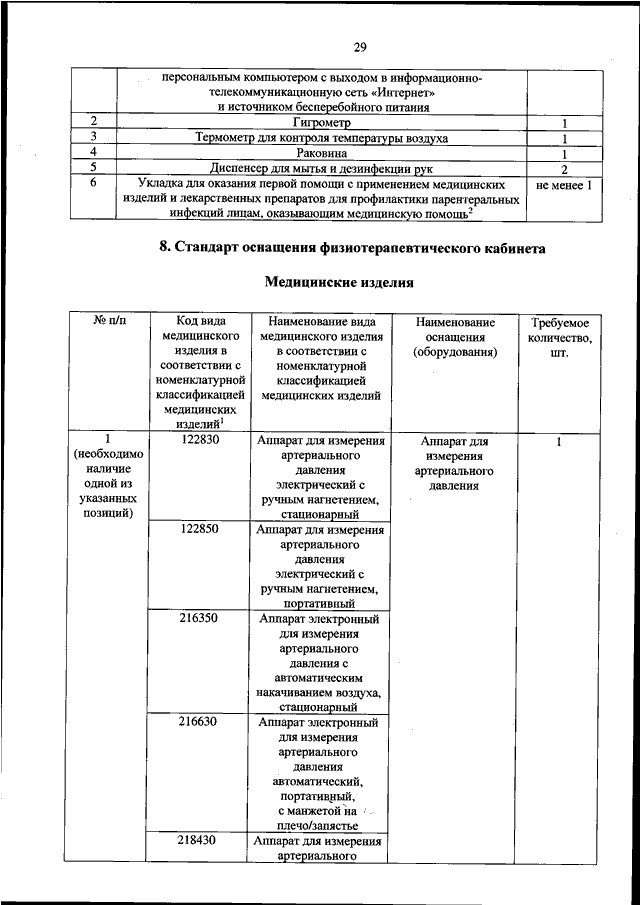 29

| | персональным компьютером с выходом в информационно-телекоммуникационную сеть «Интернет» и источником бесперебойного питания | |
|---|---|---|
| 2 | Гигрометр | 1 |
| 3 | Термометр для контроля температуры воздуха | 1 |
| 4 | Раковина | 1 |
| 5 | Диспенсер для мытья и дезинфекции рук | 2 |
| 6 | Укладка для оказания первой помощи с применением медицинских изделий и лекарственных препаратов для профилактики парентеральных инфекций лицам, оказывающим медицинскую помощь$^2$ | не менее 1 |

8. Стандарт оснащения физиотерапевтического кабинета

Медицинские изделия

| № п/п | Код вида медицинского изделия в соответствии с номенклатурной классификацией медицинских изделий$^1$ | Наименование вида медицинского изделия в соответствии с номенклатурной классификацией медицинских изделий | Наименование оснащения (оборудования) | Требуемое количество, шт. |
|---|---|---|---|---|
| 1 (необходимо наличие одной из указанных позиций) | 122830 | Аппарат для измерения артериального давления электрический с ручным нагнетением, стационарный | Аппарат для измерения артериального давления | 1 |
| | 122850 | Аппарат для измерения артериального давления электрический с ручным нагнетением, портативный | | |
| | 216350 | Аппарат электронный для измерения артериального давления с автоматическим накачиванием воздуха, стационарный | | |
| | 216630 | Аппарат электронный для измерения артериального давления автоматический, портативный, с манжетой на плечо/запястье | | |
| | 218430 | Аппарат для измерения артериального | | |